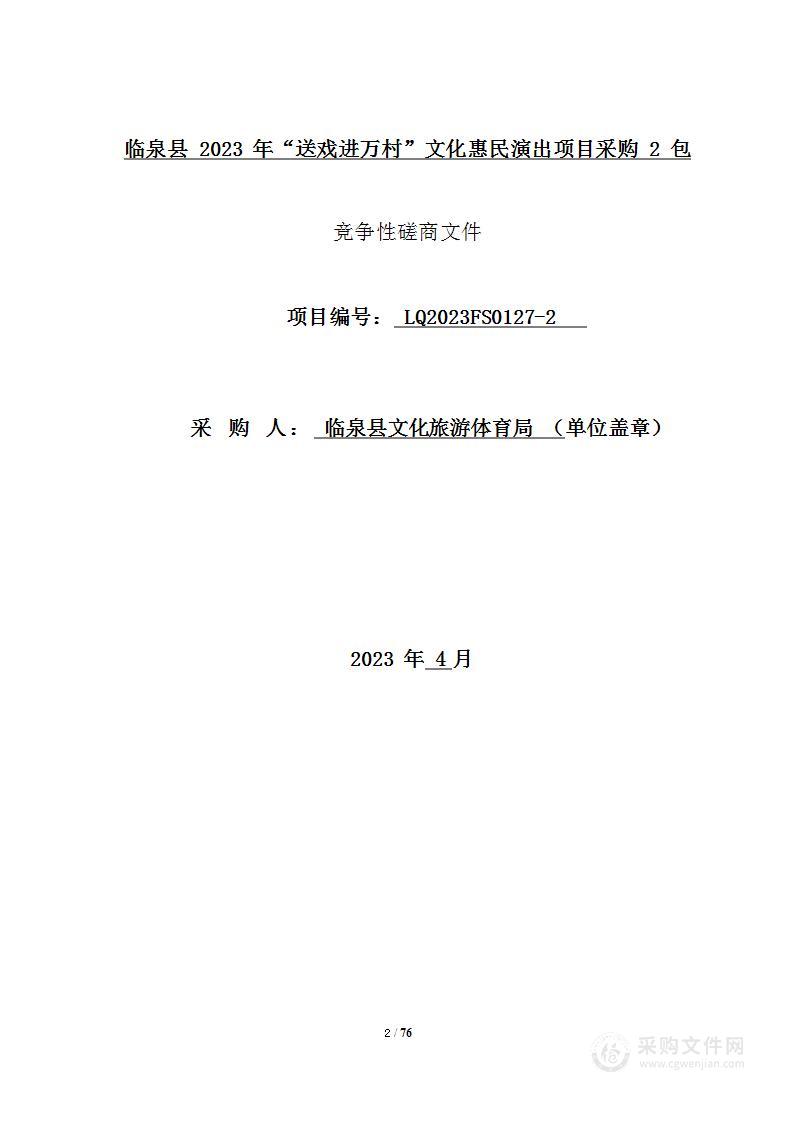 临泉县 2023 年“送戏进万村”文化惠民演出项目采购 2 包

竞争性磋商文件

项目编号： LQ2023FS0127-2

采 购 人： 临泉县文化旅游体育局 （单位盖章）

2023 年 4 月

2 / 76

采购文件网
www.cgwenjian.com